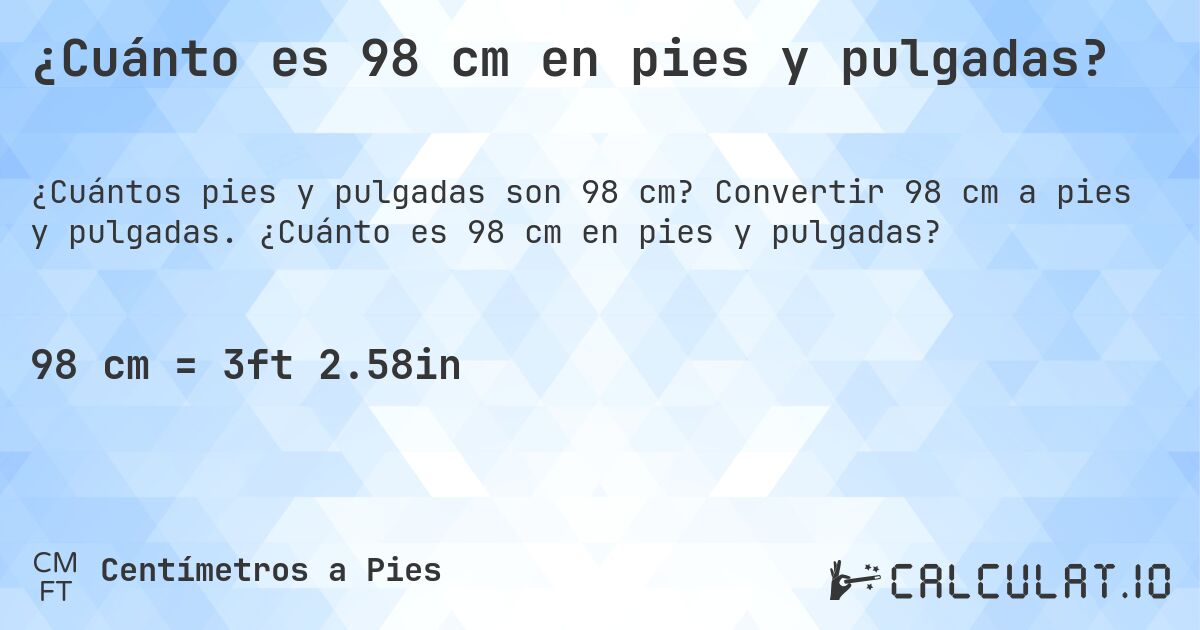 ¿Cuánto es 98 cm en pies y pulgadas?

¿Cuántos pies y pulgadas son 98 cm? Convertir 98 cm a pies y pulgadas. ¿Cuánto es 98 cm en pies y pulgadas?

98 cm = 3ft 2.58in

CM FT Centímetros a Pies

CALCULAT.IO